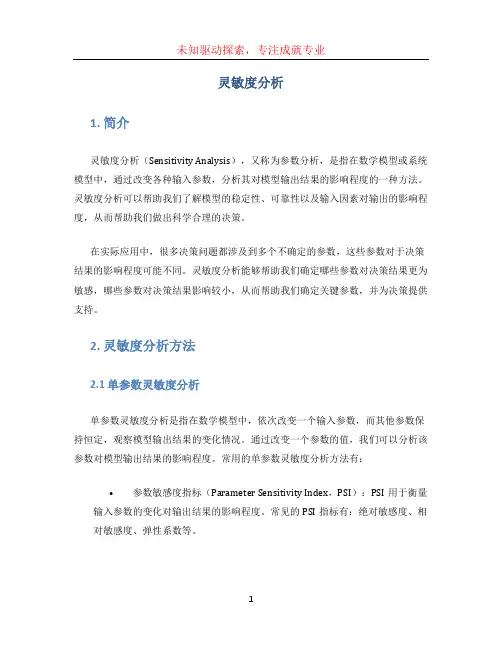 未知驱动探索，专注成就专业

灵敏度分析

1. 简介

灵敏度分析（Sensitivity Analysis），又称为参数分析，是指在数学模型或系统模型中，通过改变各种输入参数，分析其对模型输出结果的影响程度的一种方法。灵敏度分析可以帮助我们了解模型的稳定性、可靠性以及输入因素对输出的影响程度，从而帮助我们做出科学合理的决策。

在实际应用中，很多决策问题都涉及到多个不确定的参数，这些参数对于决策结果的影响程度可能不同。灵敏度分析能够帮助我们确定哪些参数对决策结果更为敏感，哪些参数对决策结果影响较小，从而帮助我们确定关键参数，并为决策提供支持。

2. 灵敏度分析方法

2.1 单参数灵敏度分析

单参数灵敏度分析是指在数学模型中，依次改变一个输入参数，而其他参数保持恒定，观察模型输出结果的变化情况。通过改变一个参数的值，我们可以分析该参数对模型输出结果的影响程度。常用的单参数灵敏度分析方法有：

• 参数敏感度指标（Parameter Sensitivity Index，PSI）：PSI 用于衡量输入参数的变化对输出结果的影响程度。常见的 PSI 指标有：绝对敏感度、相对敏感度、弹性系数等。

1